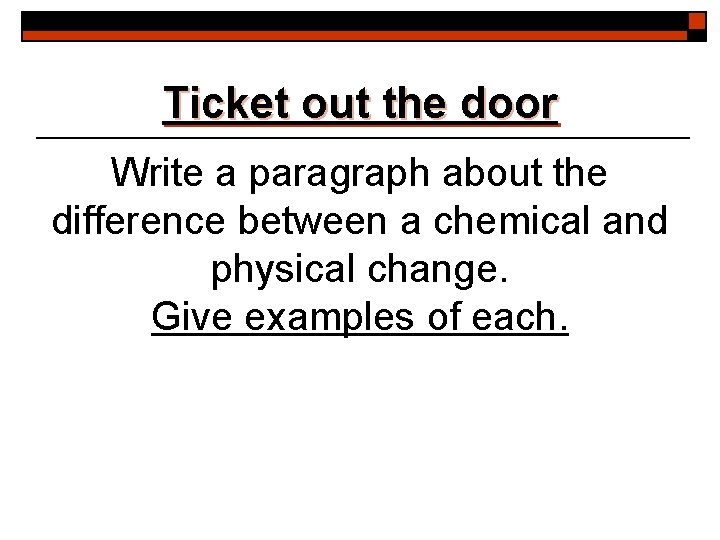 Ticket out the door

Write a paragraph about the difference between a chemical and physical change.
Give examples of each.